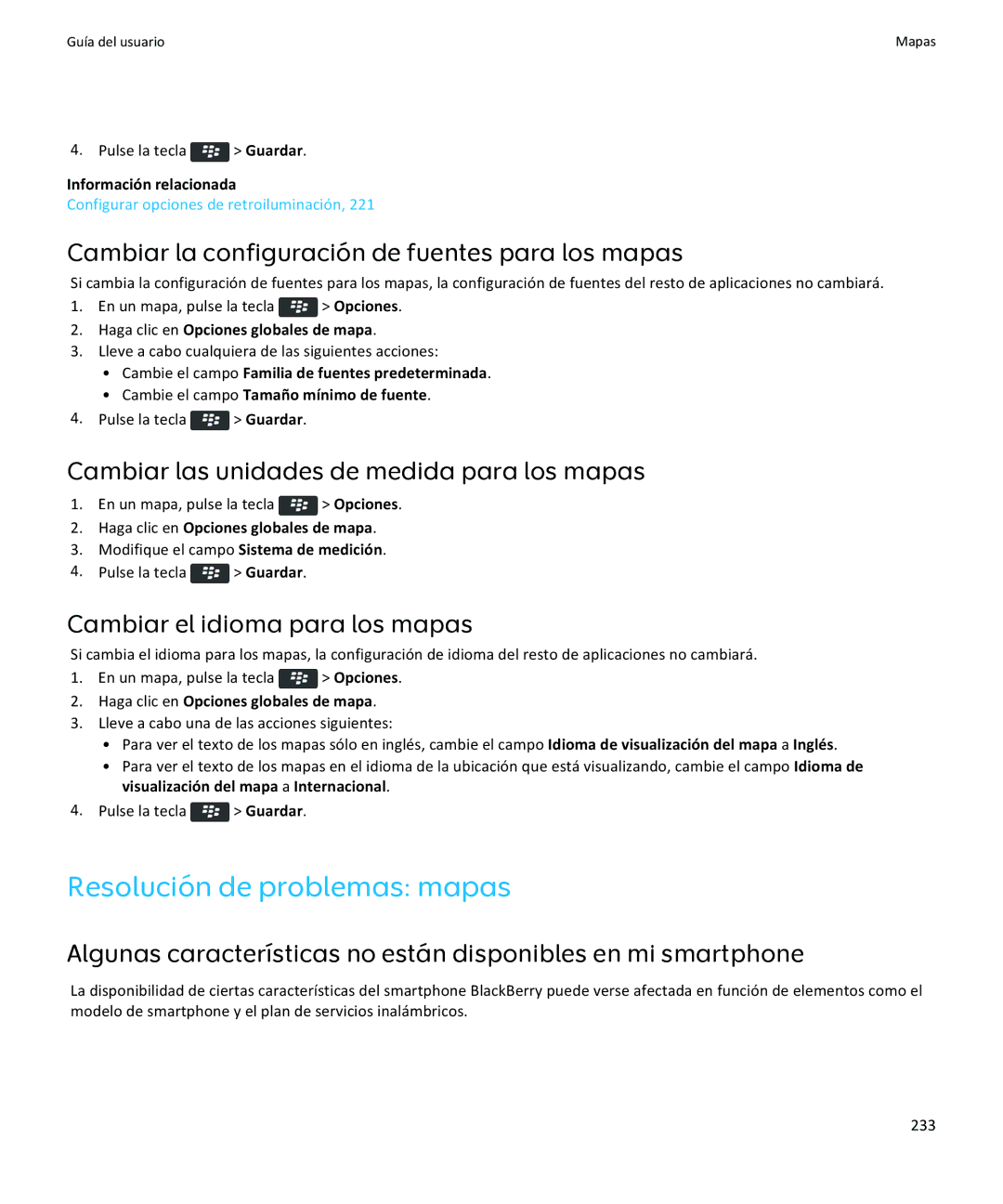 Guía del usuario

Mapas

4. Pulse la tecla > Guardar.

Información relacionada
Configurar opciones de retroiluminación, 221

Cambiar la configuración de fuentes para los mapas

Si cambia la configuración de fuentes para los mapas, la configuración de fuentes del resto de aplicaciones no cambiará.

1. En un mapa, pulse la tecla > Opciones.
2. Haga clic en Opciones globales de mapa.
3. Lleve a cabo cualquiera de las siguientes acciones:
• Cambie el campo Familia de fuentes predeterminada.
• Cambie el campo Tamaño mínimo de fuente.
4. Pulse la tecla > Guardar.

Cambiar las unidades de medida para los mapas

1. En un mapa, pulse la tecla > Opciones.
2. Haga clic en Opciones globales de mapa.
3. Modifique el campo Sistema de medición.
4. Pulse la tecla > Guardar.

Cambiar el idioma para los mapas

Si cambia el idioma para los mapas, la configuración de idioma del resto de aplicaciones no cambiará.

1. En un mapa, pulse la tecla > Opciones.
2. Haga clic en Opciones globales de mapa.
3. Lleve a cabo una de las acciones siguientes:
• Para ver el texto de los mapas sólo en inglés, cambie el campo Idioma de visualización del mapa a Inglés.
• Para ver el texto de los mapas en el idioma de la ubicación que está visualizando, cambie el campo Idioma de visualización del mapa a Internacional.
4. Pulse la tecla > Guardar.

Resolución de problemas: mapas

Algunas características no están disponibles en mi smartphone

La disponibilidad de ciertas características del smartphone BlackBerry puede verse afectada en función de elementos como el modelo de smartphone y el plan de servicios inalámbricos.

233